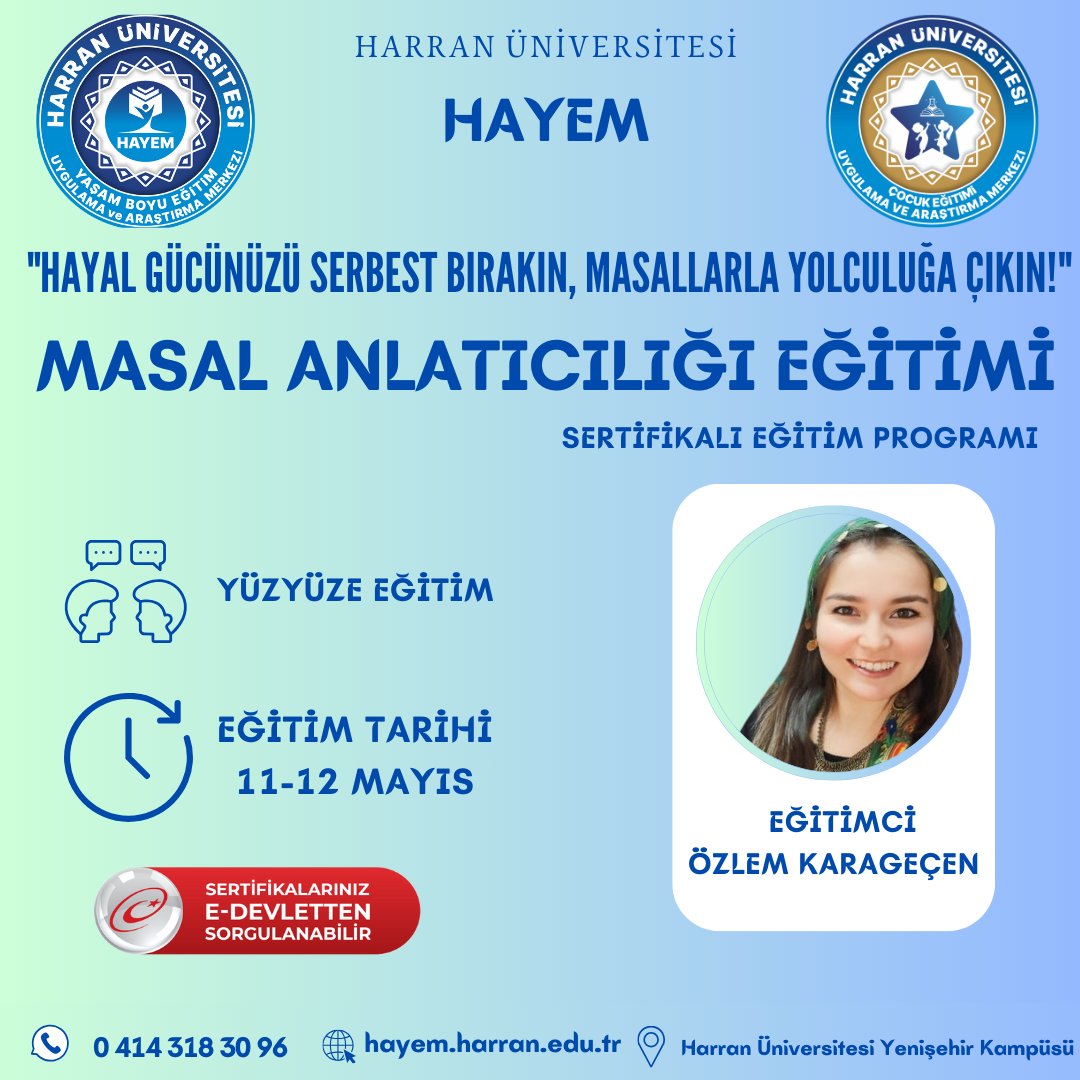 HARRAN ÜNİVERSİTESİ
HAYEM
YAŞAM BOYU EĞİTİM
UYGULAMA ve ARAŞTIRMA MERKEZİ

HARRAN ÜNİVERSİTESİ

HAYEM

HARRAN ÜNİVERSİTESİ
ÇOCUK EĞİTİMİ
UYGULAMA VE ARAŞTIRMA MERKEZİ

"HAYAL GÜCÜNÜZÜ SERBEST BIRAKIN, MASALLARLA YOLCULUĞA ÇIKIN!"

MASAL ANLATICILIĞI EĞİTİMİ

SERTİFİKALI EĞİTİM PROGRAMI

YÜZYÜZE EĞİTİM

EĞİTİM TARİHİ
11-12 MAYIS

SERTİFİKALARINIZ
E-DEVLETTEN
SORGULANABİLİR

EĞİTİMCİ
ÖZLEM KARAGEÇEN

0 414 318 30 96
hayem.harran.edu.tr
Harran Üniversitesi Yenişehir Kampüsü